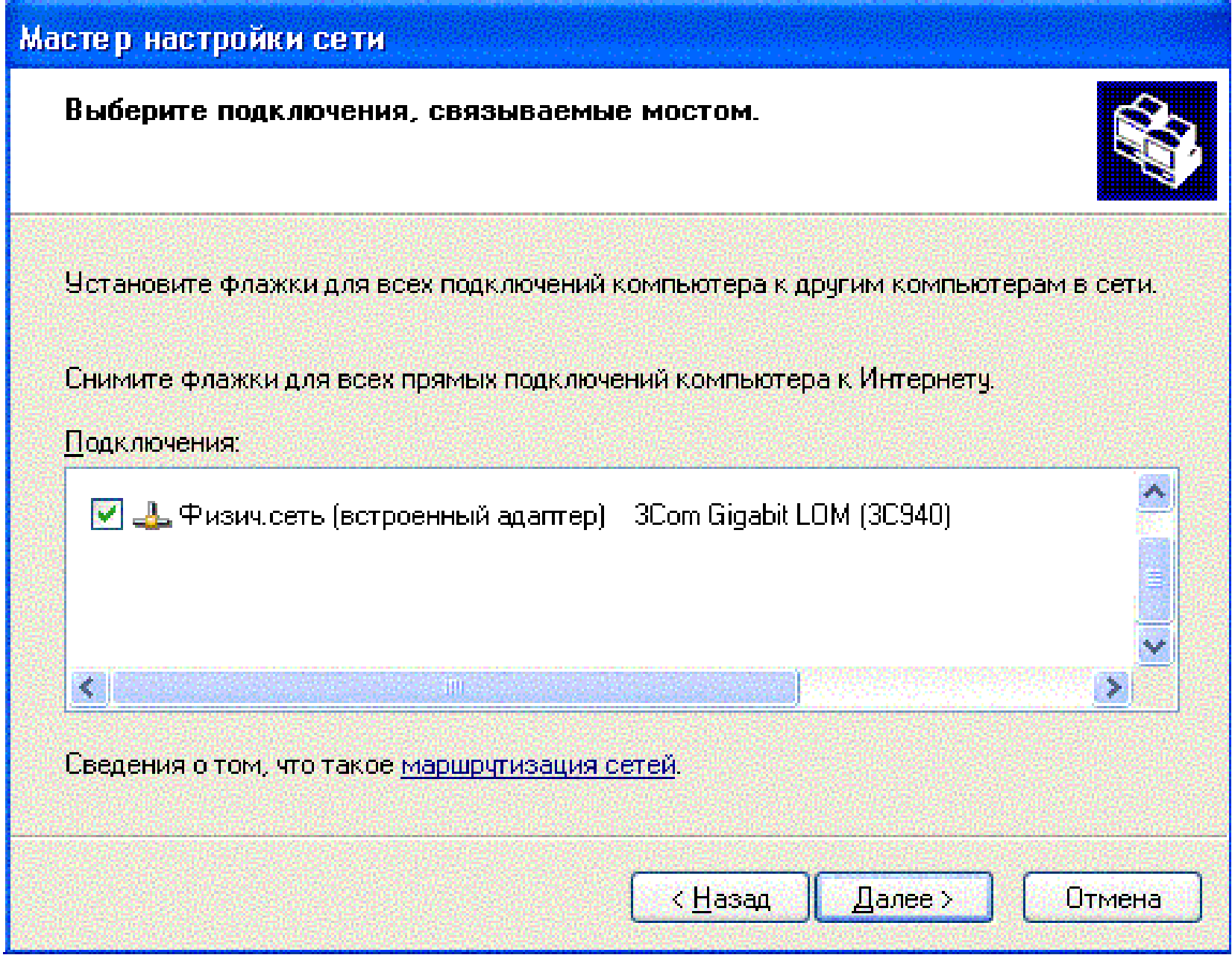 Мастер настройки сети

Выберите подключения, связываемые мостом.

Установите флажки для всех подключений компьютера к другим компьютерам в сети.

Снимите флажки для всех прямых подключений компьютера к Интернету.

Подключения:

Физич.сеть (встроенный адаптер) 3Com Gigabit LOM (3C940)

Сведения о том, что такое маршрутизация сетей.

< Назад Далее > Отмена